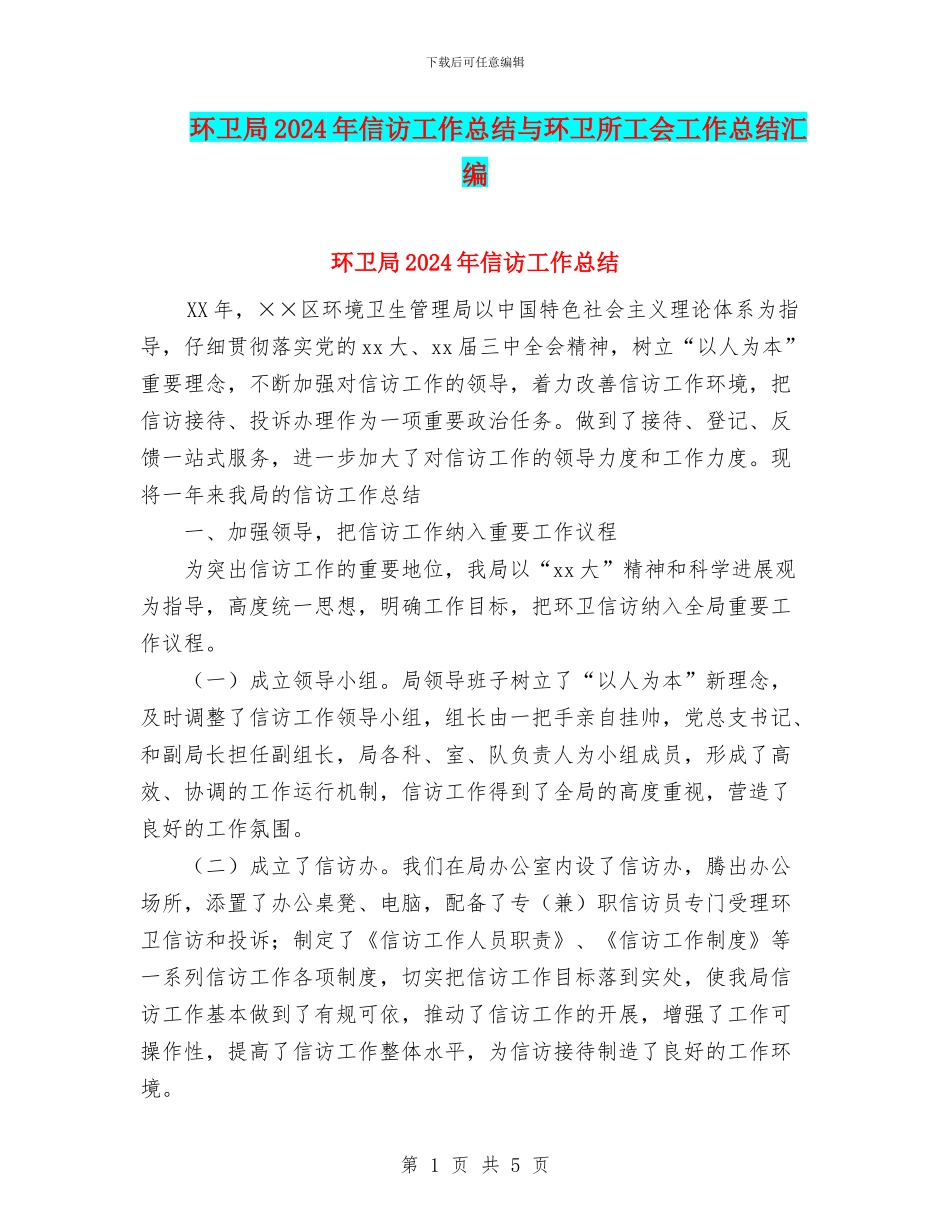 下载后可任意编辑

环卫局2024年信访工作总结与环卫所工会工作总结汇编

环卫局2024年信访工作总结

XX年，××区环境卫生管理局以中国特色社会主义理论体系为指导，仔细贯彻落实党的xx大、xx届三中全会精神，树立“以人为本”重要理念，不断加强对信访工作的领导，着力改善信访工作环境，把信访接待、投诉办理作为一项重要政治任务。做到了接待、登记、反馈一站式服务，进一步加大了对信访工作的领导力度和工作力度。现将一年来我局的信访工作总结

一、加强领导，把信访工作纳入重要工作议程

为突出信访工作的重要地位，我局以“xx大”精神和科学进展观为指导，高度统一思想，明确工作目标，把环卫信访纳入全局重要工作议程。

（一）成立领导小组。局领导班子树立了“以人为本”新理念，及时调整了信访工作领导小组，组长由一把手亲自挂帅，党总支书记、和副局长担任副组长，局各科、室、队负责人为小组成员，形成了高效、协调的工作运行机制，信访工作得到了全局的高度重视，营造了良好的工作氛围。

（二）成立了信访办。我们在局办公室内设了信访办，腾出办公场所，添置了办公桌凳、电脑，配备了专（兼）职信访员专门受理环卫信访和投诉；制定了《信访工作人员职责》、《信访工作制度》等一系列信访工作各项制度，切实把信访工作目标落到实处，使我局信访工作基本做到了有规可依，推动了信访工作的开展，增强了工作可操作性，提高了信访工作整体水平，为信访接待制造了良好的工作环境。

第 1 页 共 5 页